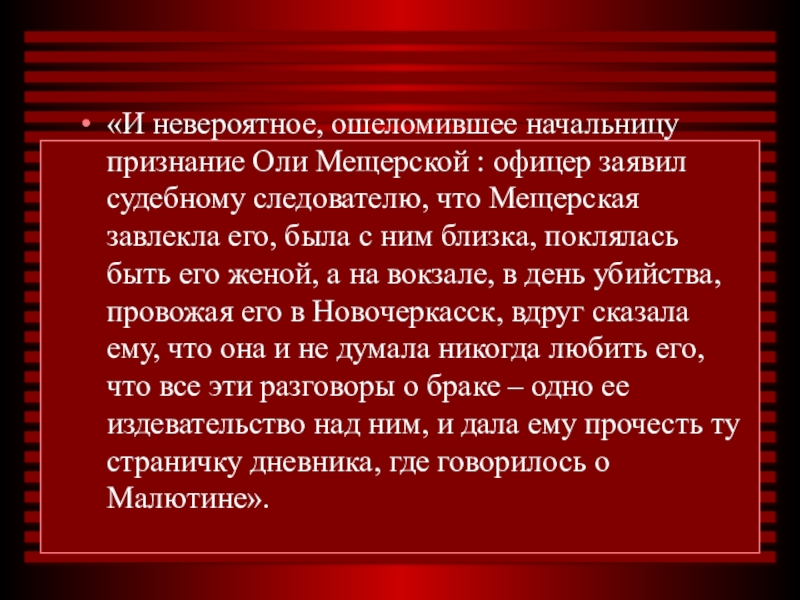 • «И невероятное, ошеломившее начальницу признание Оли Мещерской : офицер заявил судебному следователю, что Мещерская завлекла его, была с ним близка, поклялась быть его женой, а на вокзале, в день убийства, провожая его в Новочеркасск, вдруг сказала ему, что она и не думала никогда любить его, что все эти разговоры о браке – одно ее издевательство над ним, и дала ему прочесть ту страничку дневника, где говорилось о Малютине».